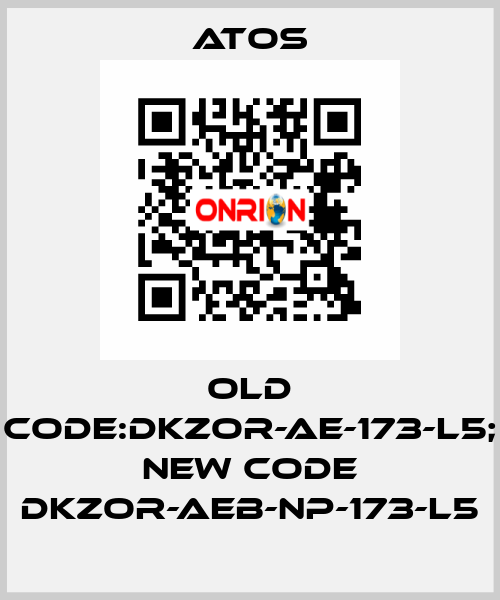 ATOS

ONRION

OLD CODE:DKZOR-AE-173-L5; NEW CODE DKZOR-AEB-NP-173-L5